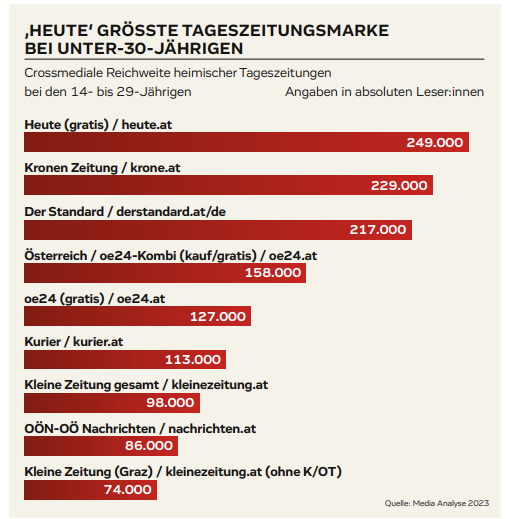 ‚HEUTE' GRÖSSTE TAGESZEITUNGSMARKE BEI UNTER-30-JÄHRIGEN

Crossmediale Reichweite heimischer Tageszeitungen bei den 14- bis 29-Jährigen

Angaben in absoluten Leser:innen

Heute (gratis) / heute.at
249.000

Kronen Zeitung / krone.at
229.000

Der Standard / derstandard.at/de
217.000

Österreich / oe24-Kombi (kauf/gratis) / oe24.at
158.000

oe24 (gratis) / oe24.at
127.000

Kurier / kurier.at
113.000

Kleine Zeitung gesamt / kleinezeitung.at
98.000

OÖN-OÖ Nachrichten / nachrichten.at
86.000

Kleine Zeitung (Graz) / kleinezeitung.at (ohne K/OT)
74.000

Quelle: Media Analyse 2023